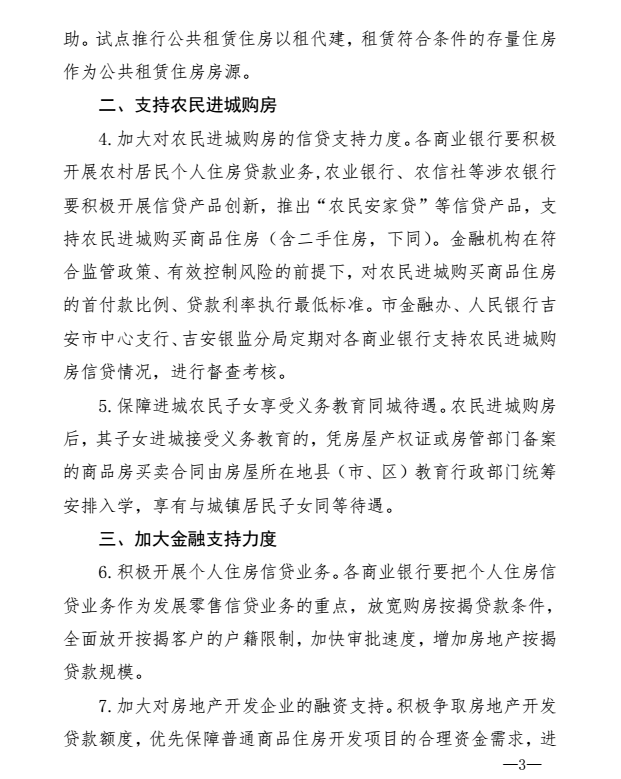 助。试点推行公共租赁住房以租代建，租赁符合条件的存量住房作为公共租赁住房房源。

二、支持农民进城购房

4. 加大对农民进城购房的信贷支持力度。各商业银行要积极开展农村居民个人住房贷款业务，农业银行、农信社等涉农银行要积极开展信贷产品创新，推出“农民安家贷”等信贷产品，支持农民进城购买商品住房（含二手住房，下同）。金融机构在符合监管政策、有效控制风险的前提下，对农民进城购买商品住房的首付款比例、贷款利率执行最低标准。市金融办、人民银行吉安市中心支行、吉安银监分局定期对各商业银行支持农民进城购房信贷情况，进行督查考核。

5. 保障进城农民子女享受义务教育同城待遇。农民进城购房后，其子女进城接受义务教育的，凭房屋产权证或房管部门备案的商品房买卖合同由房屋所在地县（市、区）教育行政部门统筹安排入学，享有与城镇居民子女同等待遇。

三、加大金融支持力度

6. 积极开展个人住房信贷业务。各商业银行要把个人住房信贷业务作为发展零售信贷业务的重点，放宽购房按揭贷款条件，全面放开按揭客户的户籍限制，加快审批速度，增加房地产按揭贷款规模。

7. 加大对房地产开发企业的融资支持。积极争取房地产开发贷款额度，优先保障普通商品住房开发项目的合理资金需求，进

—3—